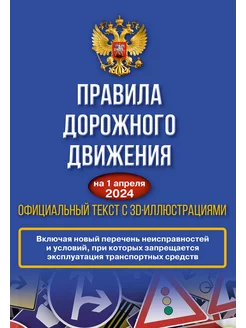 ПРАВИЛА ДОРОЖНОГО ДВИЖЕНИЯ

на 1 апреля 2024

ОФИЦИАЛЬНЫЙ ТЕКСТ С 3D-ИЛЛЮСТРАЦИЯМИ

Включая новый перечень неисправностей и условий, при которых запрещается эксплуатация транспортных средств